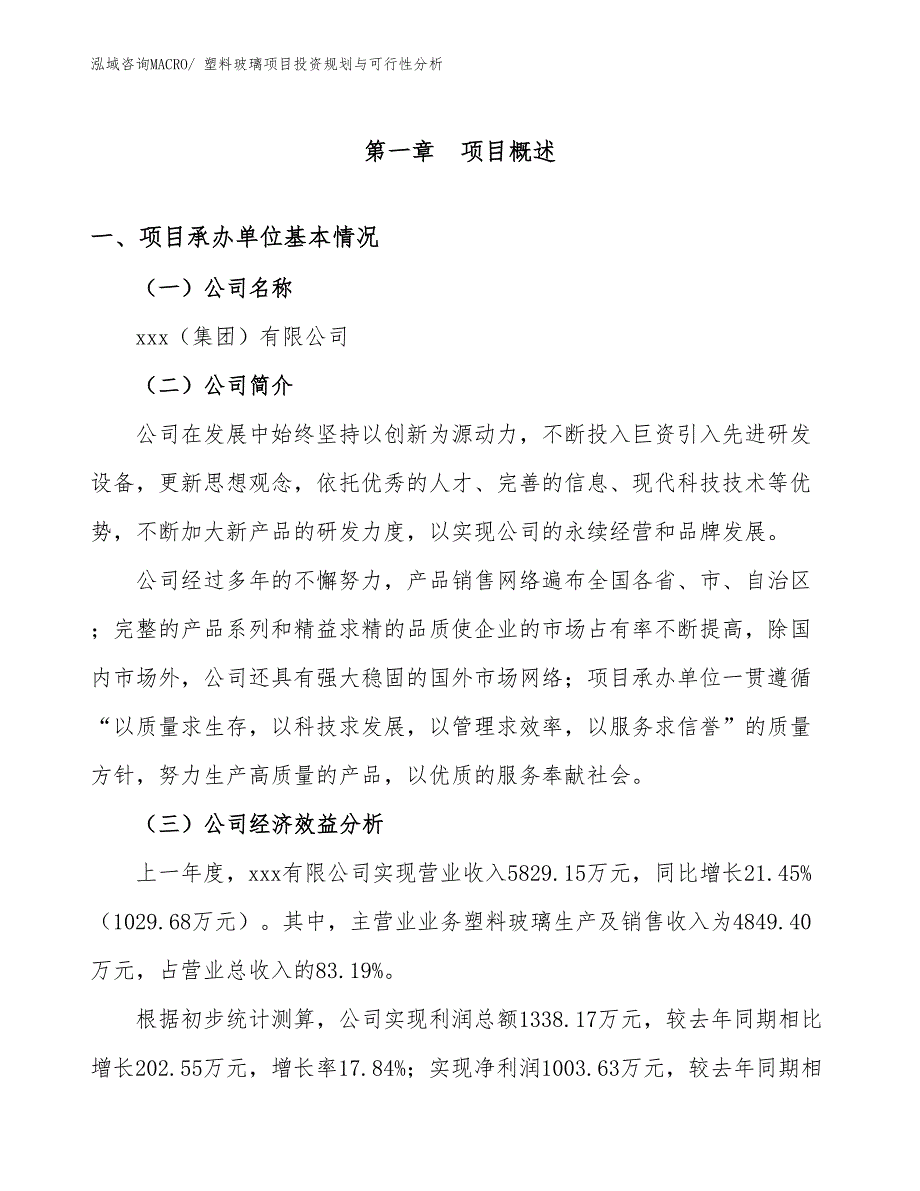 泓域咨询MACRO/ 塑料玻璃项目投资规划与可行性分析

第一章　项目概述

一、项目承办单位基本情况

（一）公司名称

xxx（集团）有限公司

（二）公司简介

公司在发展中始终坚持以创新为源动力，不断投入巨资引入先进研发设备，更新思想观念，依托优秀的人才、完善的信息、现代科技技术等优势，不断加大新产品的研发力度，以实现公司的永续经营和品牌发展。

公司经过多年的不懈努力，产品销售网络遍布全国各省、市、自治区；完整的产品系列和精益求精的品质使企业的市场占有率不断提高，除国内市场外，公司还具有强大稳固的国外市场网络；项目承办单位一贯遵循“以质量求生存，以科技求发展，以管理求效率，以服务求信誉”的质量方针，努力生产高质量的产品，以优质的服务奉献社会。

（三）公司经济效益分析

上一年度，xxx有限公司实现营业收入5829.15万元，同比增长21.45%（1029.68万元）。其中，主营业业务塑料玻璃生产及销售收入为4849.40万元，占营业总收入的83.19%。

根据初步统计测算，公司实现利润总额1338.17万元，较去年同期相比增长202.55万元，增长率17.84%；实现净利润1003.63万元，较去年同期相